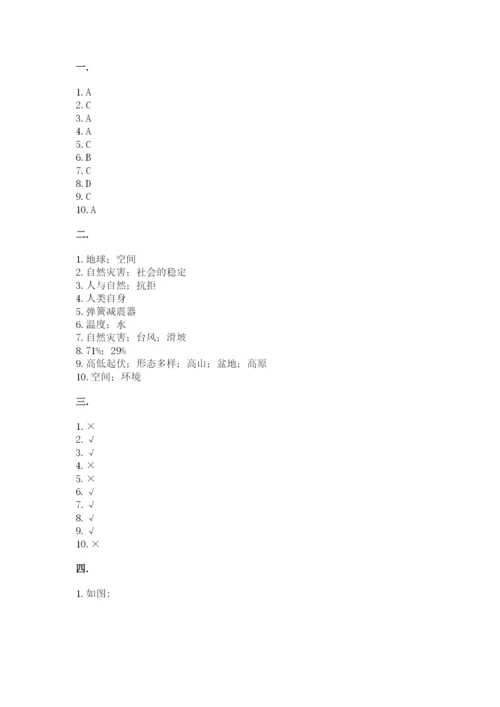 一.

1. A
2. C
3. A
4. A
5. C
6. B
7. C
8. D
9. C
10. A

二.

1. 地球；空间
2. 自然灾害；社会的稳定
3. 人与自然；抗拒
4. 人类自身
5. 弹簧减震器
6. 温度；水
7. 自然灾害；台风；滑坡
8. 71%；29%
9. 高低起伏；形态多样；高山；盆地；高原
10. 空间；环境

三.

1. ×
2. √
3. √
4. ×
5. ×
6. √
7. √
8. √
9. √
10. ×

四.

1. 如图：